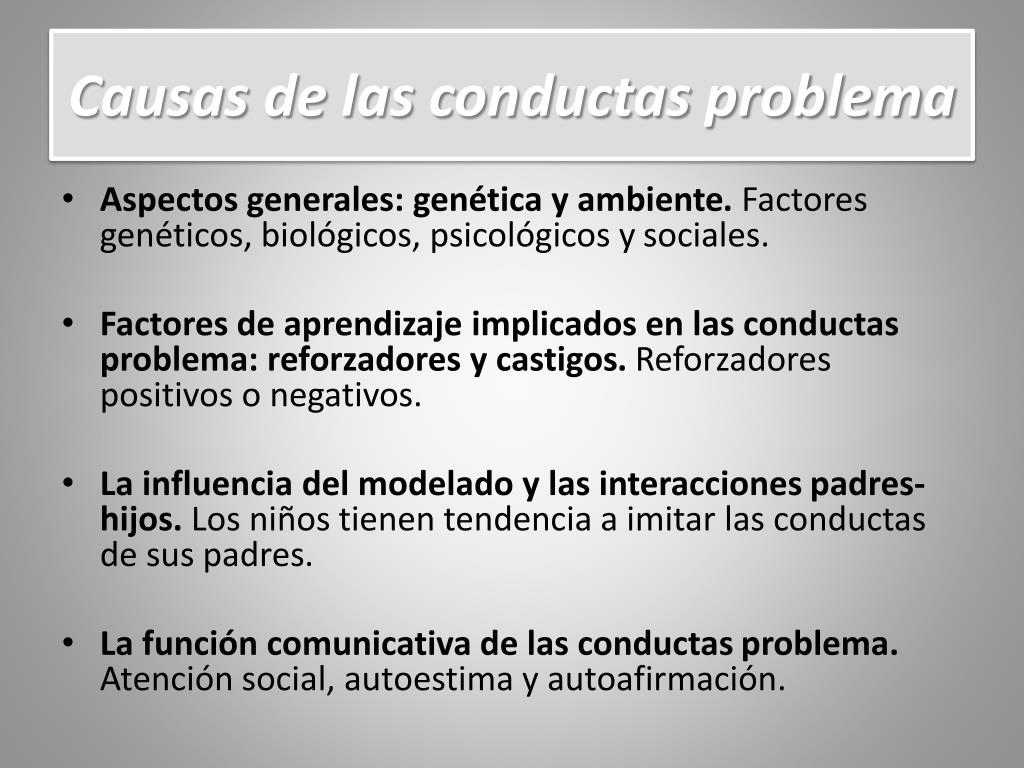 Causas de las conductas problema

• Aspectos generales: genética y ambiente. Factores genéticos, biológicos, psicológicos y sociales.

• Factores de aprendizaje implicados en las conductas problema: reforzadores y castigos. Reforzadores positivos o negativos.

• La influencia del modelado y las interacciones padres-hijos. Los niños tienen tendencia a imitar las conductas de sus padres.

• La función comunicativa de las conductas problema. Atención social, autoestima y autoafirmación.